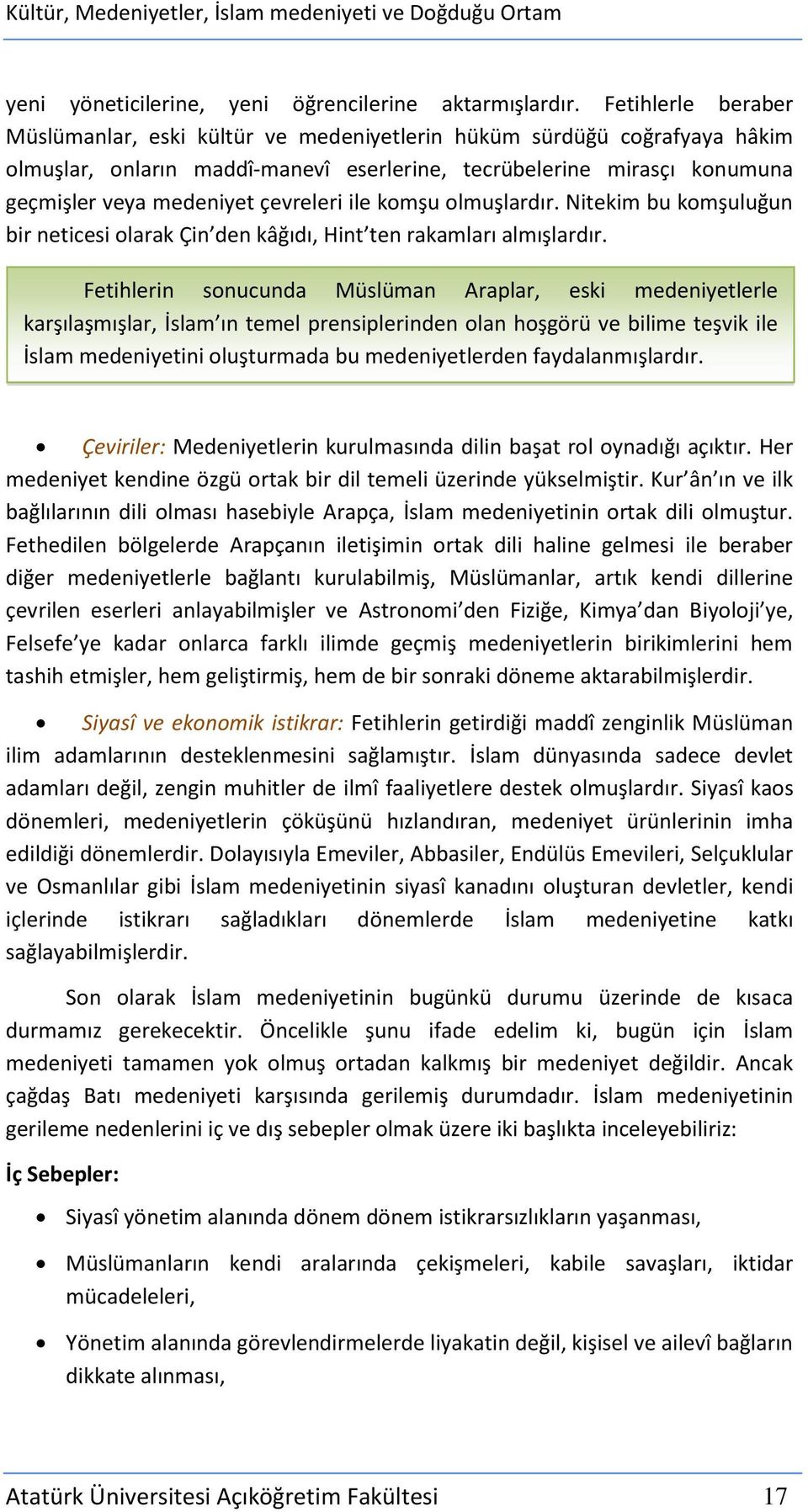 Kültür, Medeniyetler, İslam medeniyeti ve Doğduğu Ortam

yeni yöneticilerine, yeni öğrencilerine aktarmışlardır. Fetihlerle beraber Müslümanlar, eski kültür ve medeniyetlerin hüküm sürdüğü coğrafyaya hâkim olmuşlar, onların maddî-manevî eserlerine, tecrübelerine mirasçı konumuna geçmişler veya medeniyet çevreleri ile komşu olmuşlardır. Nitekim bu komşuluğun bir neticesi olarak Çin'den kâğıdı, Hint'ten rakamları almışlardır.

Fetihlerin sonucunda Müslüman Araplar, eski medeniyetlerle karşılaşmışlar, İslam'ın temel prensiplerinden olan hoşgörü ve bilime teşvik ile İslam medeniyetini oluşturmada bu medeniyetlerden faydalanmışlardır.

• Çeviriler: Medeniyetlerin kurulmasında dilin başat rol oynadığı açıktır. Her medeniyet kendine özgü ortak bir dil temeli üzerinde yükselmiştir. Kur'ân'ın ve ilk bağlılarının dili olması hasebiyle Arapça, İslam medeniyetinin ortak dili olmuştur. Fethedilen bölgelerde Arapçanın iletişimin ortak dili haline gelmesi ile beraber diğer medeniyetlerle bağlantı kurulabilmiş, Müslümanlar, artık kendi dillerine çevrilen eserleri anlayabilmişler ve Astronomi'den Fiziğe, Kimya'dan Biyoloji'ye, Felsefe'ye kadar onlarca farklı ilimde geçmiş medeniyetlerin birikimlerini hem tashih etmişler, hem geliştirmiş, hem de bir sonraki döneme aktarabilmişlerdir.

• Siyasî ve ekonomik istikrar: Fetihlerin getirdiği maddî zenginlik Müslüman ilim adamlarının desteklenmesini sağlamıştır. İslam dünyasında sadece devlet adamları değil, zengin muhitler de ilmî faaliyetlere destek olmuşlardır. Siyasî kaos dönemleri, medeniyetlerin çöküşünü hızlandıran, medeniyet ürünlerinin imha edildiği dönemlerdir. Dolayısıyla Emeviler, Abbasiler, Endülüs Emevileri, Selçuklular ve Osmanlılar gibi İslam medeniyetinin siyasî kanadını oluşturan devletler, kendi içlerinde istikrarı sağladıkları dönemlerde İslam medeniyetine katkı sağlayabilmişlerdir.

Son olarak İslam medeniyetinin bugünkü durumu üzerinde de kısaca durmamız gerekecektir. Öncelikle şunu ifade edelim ki, bugün için İslam medeniyeti tamamen yok olmuş ortadan kalkmış bir medeniyet değildir. Ancak çağdaş Batı medeniyeti karşısında gerilemiş durumdadır. İslam medeniyetinin gerileme nedenlerini iç ve dış sebepler olmak üzere iki başlıkta inceleyebiliriz:

İç Sebepler:

• Siyasî yönetim alanında dönem dönem istikrarsızlıkların yaşanması,

• Müslümanların kendi aralarında çekişmeleri, kabile savaşları, iktidar mücadeleleri,

• Yönetim alanında görevlendirmelerde liyakatin değil, kişisel ve ailevî bağların dikkate alınması,

Atatürk Üniversitesi Açıköğretim Fakültesi 17